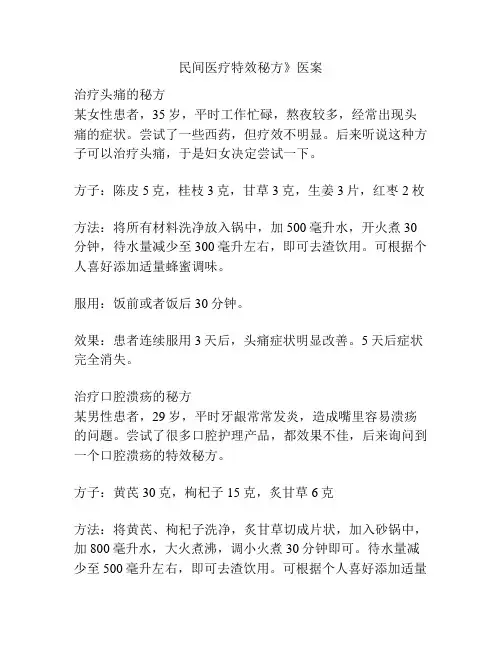 民间医疗特效秘方》医案

治疗头痛的秘方
某女性患者，35 岁，平时工作忙碌，熬夜较多，经常出现头痛的症状。尝试了一些西药，但疗效不明显。后来听说这种方子可以治疗头痛，于是妇女决定尝试一下。

方子：陈皮 5 克，桂枝 3 克，甘草 3 克，生姜 3 片，红枣 2 枚

方法：将所有材料洗净放入锅中，加 500 毫升水，开火煮 30 分钟，待水量减少至 300 毫升左右，即可去渣饮用。可根据个人喜好添加适量蜂蜜调味。

服用：饭前或者饭后 30 分钟。

效果：患者连续服用 3 天后，头痛症状明显改善。5 天后症状完全消失。

治疗口腔溃疡的秘方
某男性患者，29 岁，平时牙龈常常发炎，造成嘴里容易溃疡的问题。尝试了很多口腔护理产品，都效果不佳，后来询问到一个口腔溃疡的特效秘方。

方子：黄芪 30 克，枸杞子 15 克，炙甘草 6 克

方法：将黄芪、枸杞子洗净，炙甘草切成片状，加入砂锅中，加 800 毫升水，大火煮沸，调小火煮 30 分钟即可。待水量减少至 500 毫升左右，即可去渣饮用。可根据个人喜好添加适量